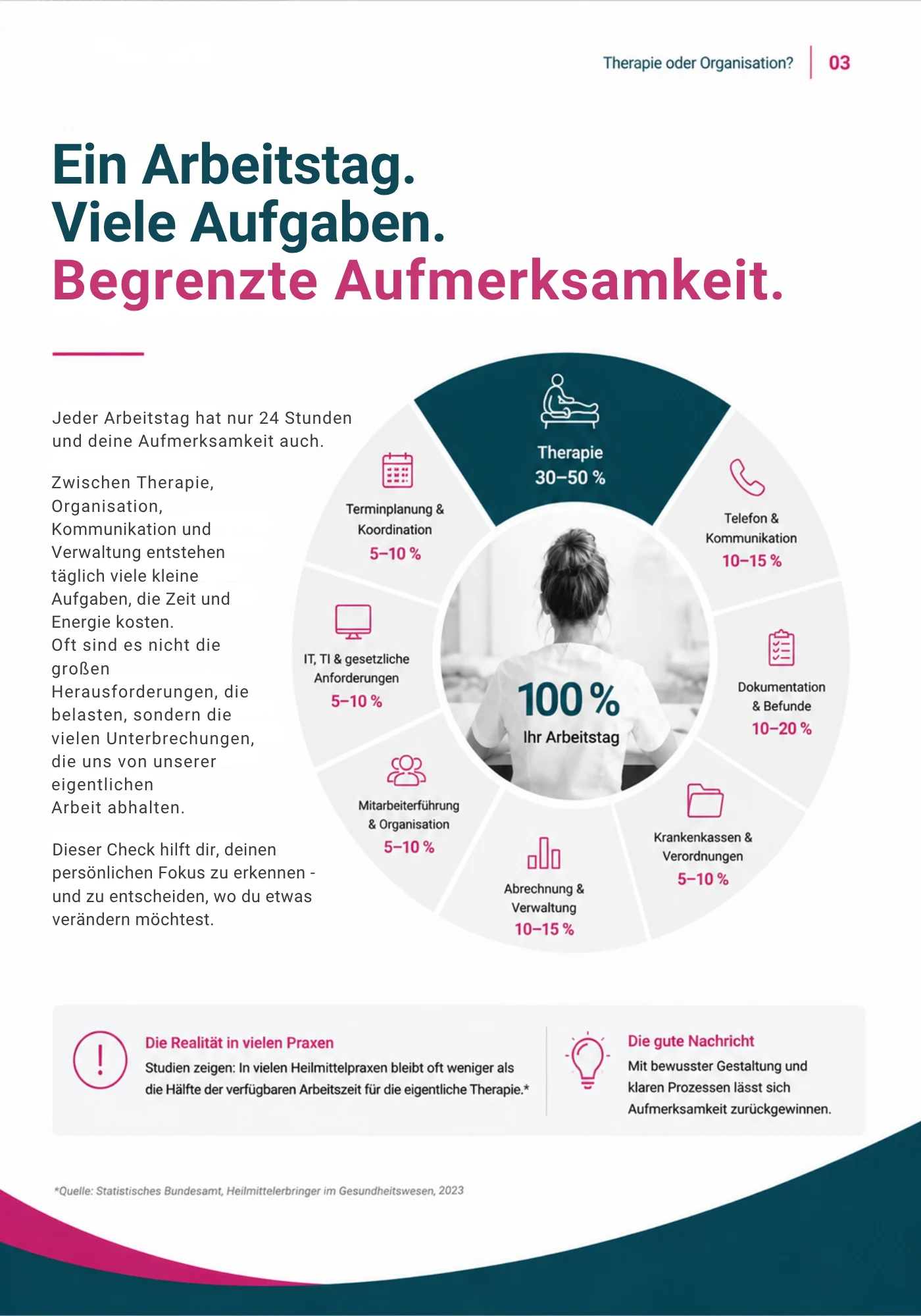 Therapie oder Organisation? 03

Ein Arbeitstag.
Viele Aufgaben.
Begrenzte Aufmerksamkeit.

Jeder Arbeitstag hat nur 24 Stunden und deine Aufmerksamkeit auch.

Zwischen Therapie, Organisation, Kommunikation und Verwaltung entstehen täglich viele kleine Aufgaben, die Zeit und Energie kosten.
Oft sind es nicht die großen Herausforderungen, die belasten, sondern die vielen Unterbrechungen, die uns von unserer eigentlichen Arbeit abhalten.

Dieser Check hilft dir, deinen persönlichen Fokus zu erkennen - und zu entscheiden, wo du etwas verändern möchtest.

Therapie
30–50 %

Telefon & Kommunikation
10–15 %

Dokumentation & Befunde
10–20 %

Krankenkassen & Verordnungen
5–10 %

Abrechnung & Verwaltung
10–15 %

Mitarbeiterführung & Organisation
5–10 %

IT, TI & gesetzliche Anforderungen
5–10 %

Terminplanung & Koordination
5–10 %

100 %
Ihr Arbeitstag

Die Realität in vielen Praxen
Studien zeigen: In vielen Heilmittelpraxen bleibt oft weniger als die Hälfte der verfügbaren Arbeitszeit für die eigentliche Therapie.*

Die gute Nachricht
Mit bewusster Gestaltung und klaren Prozessen lässt sich Aufmerksamkeit zurückgewinnen.

*Quelle: Statistisches Bundesamt, Heilmittelerbringer im Gesundheitswesen, 2023